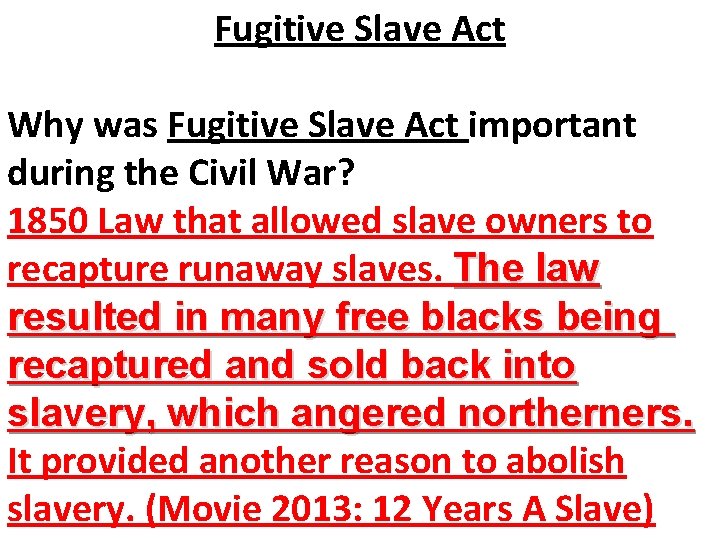 Fugitive Slave Act

Why was Fugitive Slave Act important during the Civil War?
1850 Law that allowed slave owners to recapture runaway slaves. The law resulted in many free blacks being recaptured and sold back into slavery, which angered northerners. It provided another reason to abolish slavery. (Movie 2013: 12 Years A Slave)